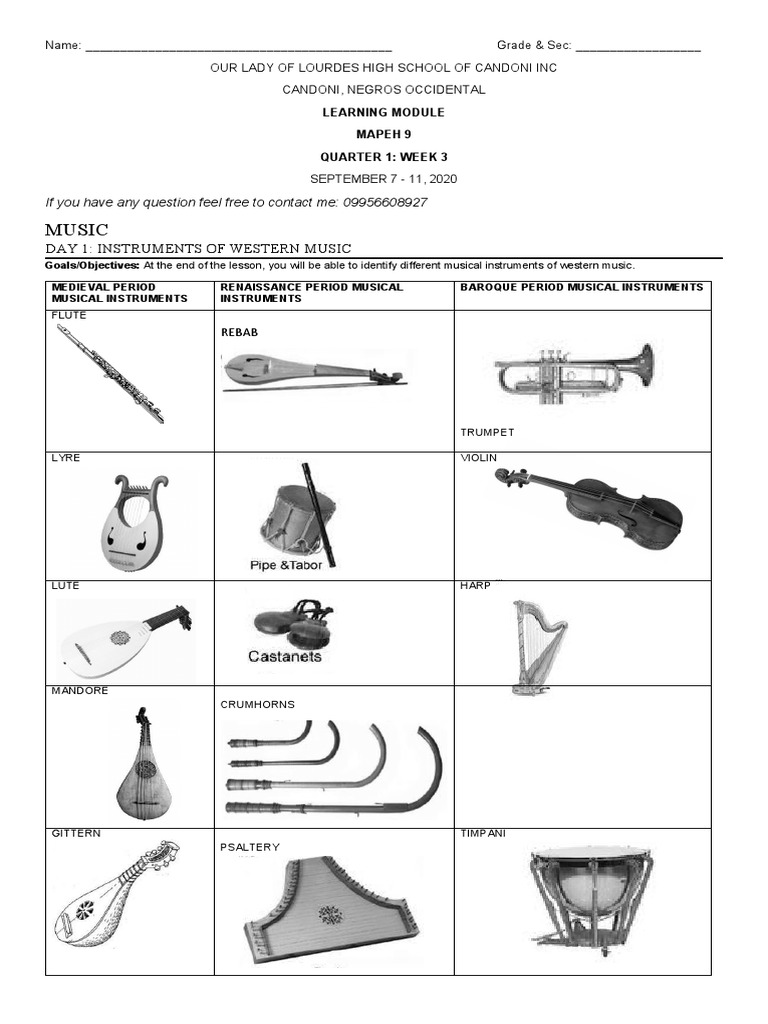 Name: ____ Grade & Sec: ____

OUR LADY OF LOURDES HIGH SCHOOL OF CANDONI INC

CANDONI, NEGROS OCCIDENTAL

LEARNING MODULE

MAPEH 9

QUARTER 1: WEEK 3

SEPTEMBER 7 - 11, 2020

If you have any question feel free to contact me: 09956608927

MUSIC

DAY 1: INSTRUMENTS OF WESTERN MUSIC

Goals/Objectives: At the end of the lesson, you will be able to identify different musical instruments of western music.

| MEDIEVAL PERIOD MUSICAL INSTRUMENTS | RENAISSANCE PERIOD MUSICAL INSTRUMENTS | BAROQUE PERIOD MUSICAL INSTRUMENTS |
|---|---|---|
| FLUTE | REBAB | TRUMPET |
| LYRE | Pipe &Tabor | VIOLIN |
| LUTE | Castanets | HARP |
| MANDORE | CRUMHORNS | |
| GITTERN | PSALTERY | TIMPANI |